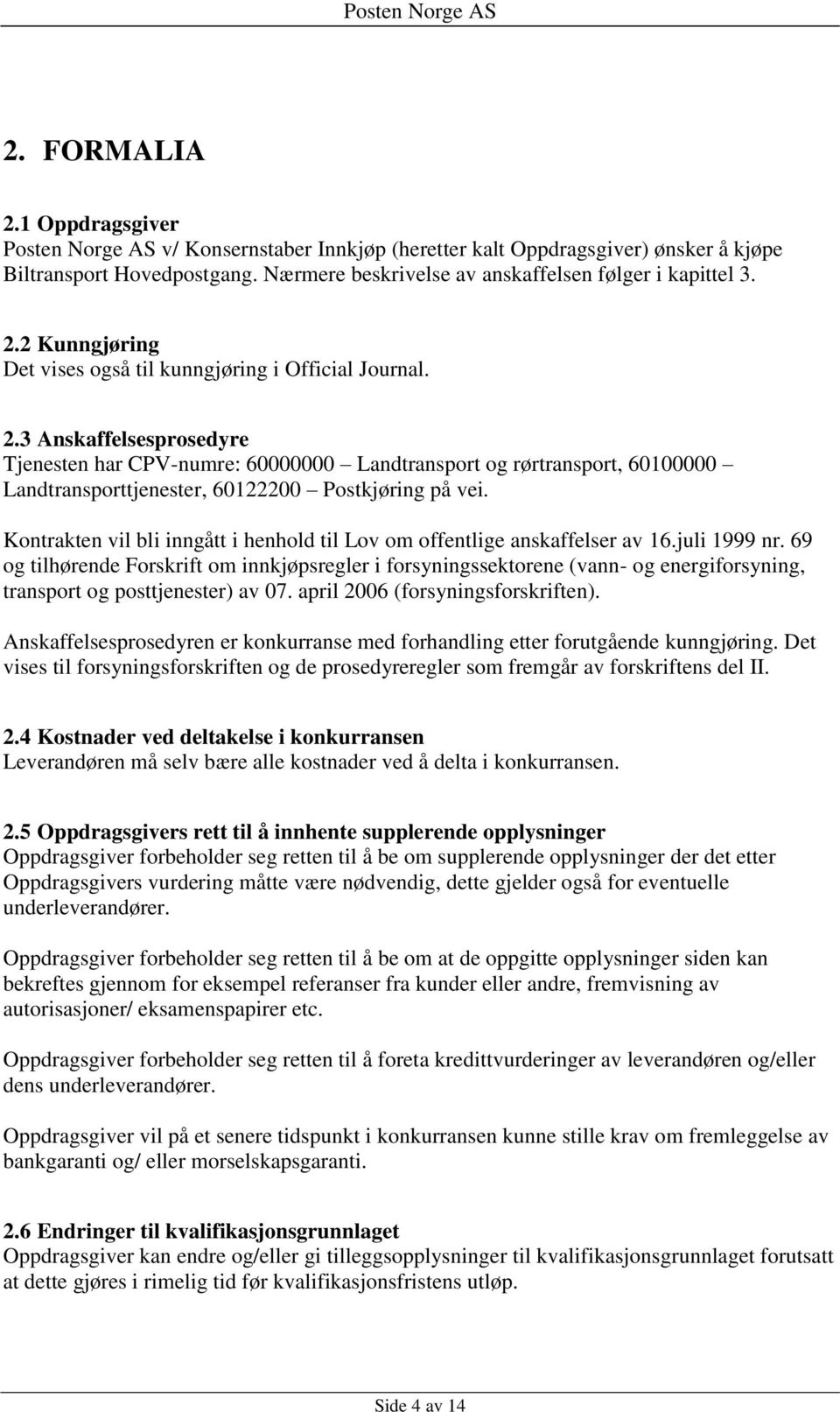 Posten Norge AS

2. FORMALIA

2.1 Oppdragsgiver
Posten Norge AS v/ Konsernstaber Innkjøp (heretter kalt Oppdragsgiver) ønsker å kjøpe Biltransport Hovedpostgang. Nærmere beskrivelse av anskaffelsen følger i kapittel 3.

2.2 Kunngjøring
Det vises også til kunngjøring i Official Journal.

2.3 Anskaffelsesprosedyre
Tjenesten har CPV-numre: 60000000 – Landtransport og rørtransport, 60100000 – Landtransporttjenester, 60122200 – Postkjøring på vei.

Kontrakten vil bli inngått i henhold til Lov om offentlige anskaffelser av 16.juli 1999 nr. 69 og tilhørende Forskrift om innkjøpsregler i forsyningssektorene (vann- og energiforsyning, transport og posttjenester) av 07. april 2006 (forsyningsforskriften).

Anskaffelsesprosedyren er konkurranse med forhandling etter forutgående kunngjøring. Det vises til forsyningsforskriften og de prosedyreregler som fremgår av forskriftens del II.

2.4 Kostnader ved deltakelse i konkurransen
Leverandøren må selv bære alle kostnader ved å delta i konkurransen.

2.5 Oppdragsgivers rett til å innhente supplerende opplysninger
Oppdragsgiver forbeholder seg retten til å be om supplerende opplysninger der det etter Oppdragsgivers vurdering måtte være nødvendig, dette gjelder også for eventuelle underleverandører.

Oppdragsgiver forbeholder seg retten til å be om at de oppgitte opplysninger siden kan bekreftes gjennom for eksempel referanser fra kunder eller andre, fremvisning av autorisasjoner/ eksamenspapirer etc.

Oppdragsgiver forbeholder seg retten til å foreta kredittvurderinger av leverandøren og/eller dens underleverandører.

Oppdragsgiver vil på et senere tidspunkt i konkurransen kunne stille krav om fremleggelse av bankgaranti og/ eller morselskapsgaranti.

2.6 Endringer til kvalifikasjonsgrunnlaget
Oppdragsgiver kan endre og/eller gi tilleggsopplysninger til kvalifikasjonsgrunnlaget forutsatt at dette gjøres i rimelig tid før kvalifikasjonsfristens utløp.

Side 4 av 14